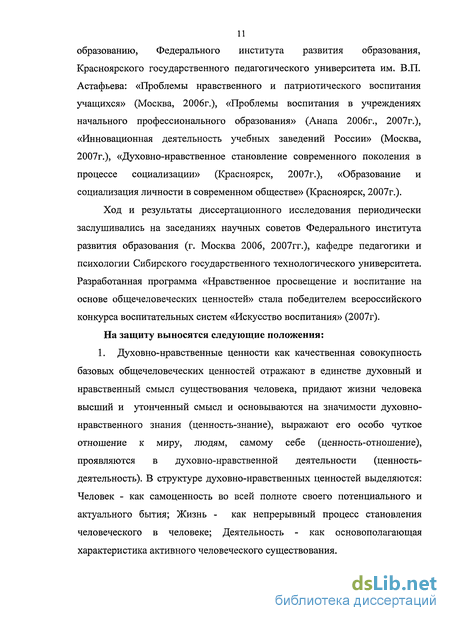 11

образованию, Федерального института развития образования, Красноярского государственного педагогического университета им. В.П. Астафьева: «Проблемы нравственного и патриотического воспитания учащихся» (Москва, 2006г.), «Проблемы воспитания в учреждениях начального профессионального образования» (Анапа 2006г., 2007г.), «Инновационная деятельность учебных заведений России» (Москва, 2007г.), «Духовно-нравственное становление современного поколения в процессе социализации» (Красноярск, 2007г.), «Образование и социализация личности в современном обществе» (Красноярск, 2007г.).

Ход и результаты диссертационного исследования периодически заслушивались на заседаниях научных советов Федерального института развития образования (г. Москва 2006, 2007гг.), кафедре педагогики и психологии Сибирского государственного технологического университета. Разработанная программа «Нравственное просвещение и воспитание на основе общечеловеческих ценностей» стала победителем всероссийского конкурса воспитательных систем «Искусство воспитания» (2007г).

На защиту выносятся следующие положения:

1. Духовно-нравственные ценности как качественная совокупность базовых общечеловеческих ценностей отражают в единстве духовный и нравственный смысл существования человека, придают жизни человека высший и утонченный смысл и основываются на значимости духовно-нравственного знания (ценность-знание), выражают его особо чуткое отношение к миру, людям, самому себе (ценность-отношение), проявляются в духовно-нравственной деятельности (ценность-деятельность). В структуре духовно-нравственных ценностей выделяются: Человек - как самоценность во всей полноте своего потенциального и актуального бытия; Жизнь - как непрерывный процесс становления человеческого в человеке; Деятельность - как основополагающая характеристика активного человеческого существования.

dsLib.net
библиотека диссертаций